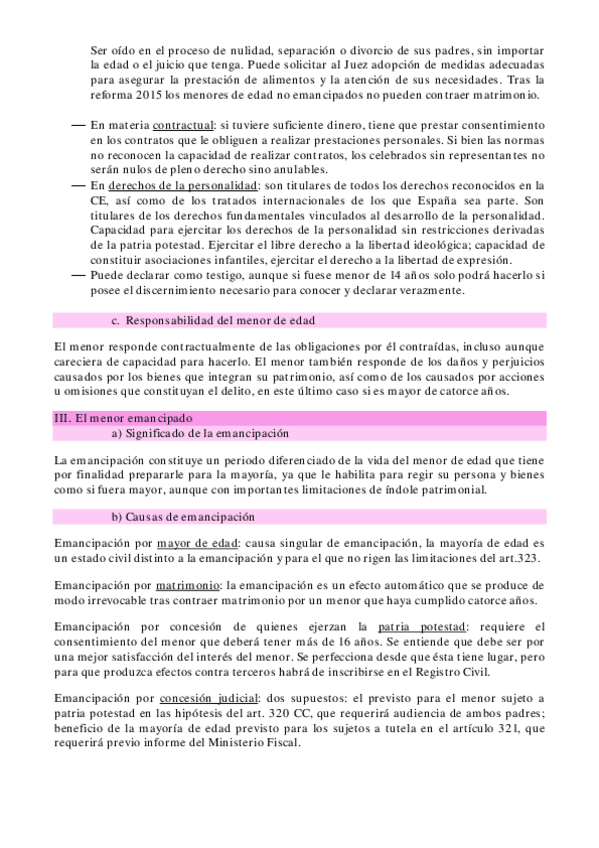 Ser oído en el proceso de nulidad, separación o divorcio de sus padres, sin importar la edad o el juicio que tenga. Puede solicitar al Juez adopción de medidas adecuadas para asegurar la prestación de alimentos y la atención de sus necesidades. Tras la reforma 2015 los menores de edad no emancipados no pueden contraer matrimonio.

— En materia contractual: si tuviere suficiente dinero, tiene que prestar consentimiento en los contratos que le obliguen a realizar prestaciones personales. Si bien las normas no reconocen la capacidad de realizar contratos, los celebrados sin representantes no serán nulos de pleno derecho sino anulables.
— En derechos de la personalidad: son titulares de todos los derechos reconocidos en la CE, así como de los tratados internacionales de los que España sea parte. Son titulares de los derechos fundamentales vinculados al desarrollo de la personalidad. Capacidad para ejercitar los derechos de la personalidad sin restricciones derivadas de la patria potestad. Ejercitar el libre derecho a la libertad ideológica; capacidad de constituir asociaciones infantiles, ejercitar el derecho a la libertad de expresión.
— Puede declarar como testigo, aunque si fuese menor de 14 años solo podrá hacerlo si posee el discernimiento necesario para conocer y declarar verazmente.

c. Responsabilidad del menor de edad

El menor responde contractualmente de las obligaciones por él contraídas, incluso aunque careciera de capacidad para hacerlo. El menor también responde de los daños y perjuicios causados por los bienes que integran su patrimonio, así como de los causados por acciones u omisiones que constituyan el delito, en este último caso si es mayor de catorce años.

III. El menor emancipado
a) Significado de la emancipación

La emancipación constituye un periodo diferenciado de la vida del menor de edad que tiene por finalidad prepararle para la mayoría, ya que le habilita para regir su persona y bienes como si fuera mayor, aunque con importantes limitaciones de índole patrimonial.

b) Causas de emancipación

Emancipación por mayor de edad: causa singular de emancipación, la mayoría de edad es un estado civil distinto a la emancipación y para el que no rigen las limitaciones del art.323.

Emancipación por matrimonio: la emancipación es un efecto automático que se produce de modo irrevocable tras contraer matrimonio por un menor que haya cumplido catorce años.

Emancipación por concesión de quienes ejerzan la patria potestad: requiere el consentimiento del menor que deberá tener más de 16 años. Se entiende que debe ser por una mejor satisfacción del interés del menor. Se perfecciona desde que ésta tiene lugar, pero para que produzca efectos contra terceros habrá de inscribirse en el Registro Civil.

Emancipación por concesión judicial: dos supuestos: el previsto para el menor sujeto a patria potestad en las hipótesis del art. 320 CC, que requerirá audiencia de ambos padres; beneficio de la mayoría de edad previsto para los sujetos a tutela en el artículo 321, que requerirá previo informe del Ministerio Fiscal.